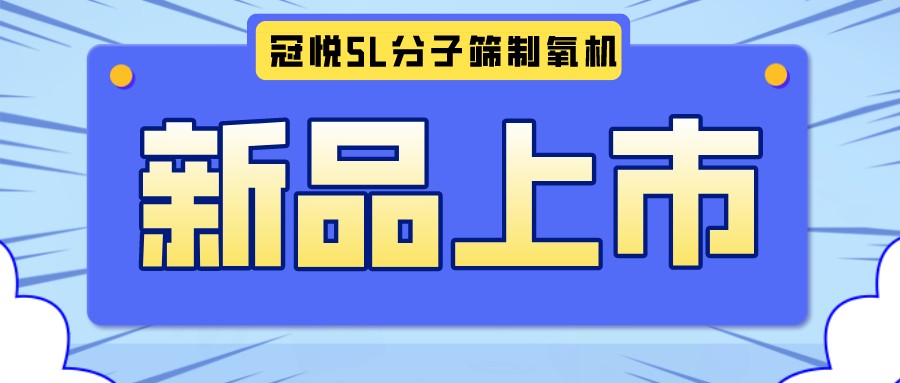 冠悦5L分子筛制氧机

新品上市